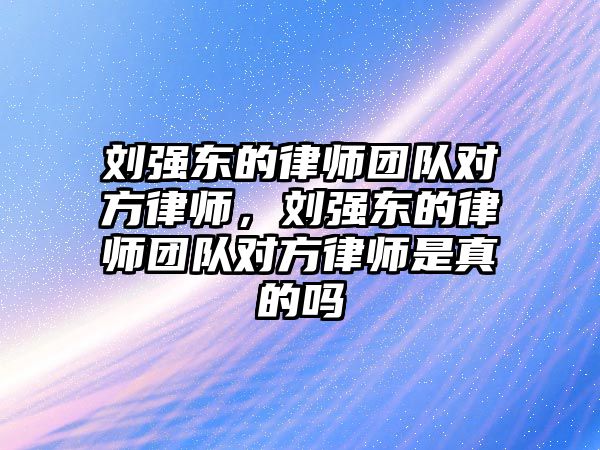 刘强东的律师团队对方律师，刘强东的律师团队对方律师是真的吗